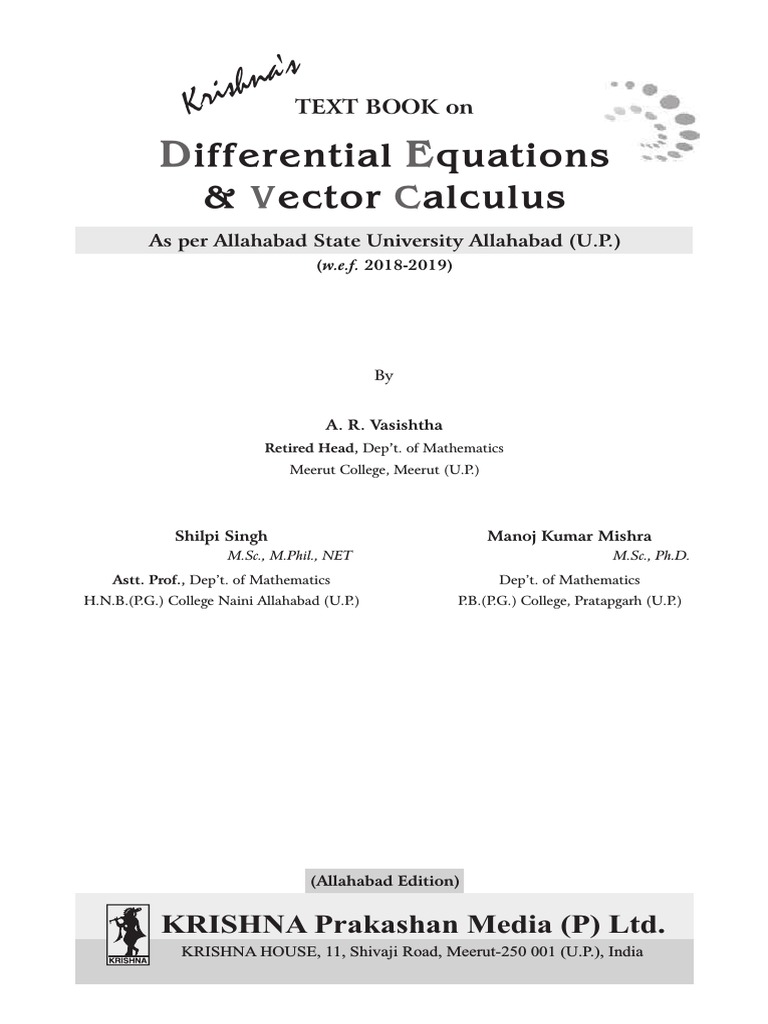 Krishna's
TEXT BOOK on
Differential Equations
& Vector Calculus

As per Allahabad State University Allahabad (U.P.)
(w.e.f. 2018-2019)

By

A. R. Vasishtha
Retired Head, Dep't. of Mathematics
Meerut College, Meerut (U.P.)

Shilpi Singh
M.Sc., M.Phil., NET
Astt. Prof., Dep't. of Mathematics
H.N.B.(P.G.) College Naini Allahabad (U.P.)

Manoj Kumar Mishra
M.Sc., Ph.D.
Dep't. of Mathematics
P.B.(P.G.) College, Pratapgarh (U.P.)

(Allahabad Edition)

KRISHNA
KRISHNA Prakashan Media (P) Ltd.
KRISHNA HOUSE, 11, Shivaji Road, Meerut-250 001 (U.P.), India